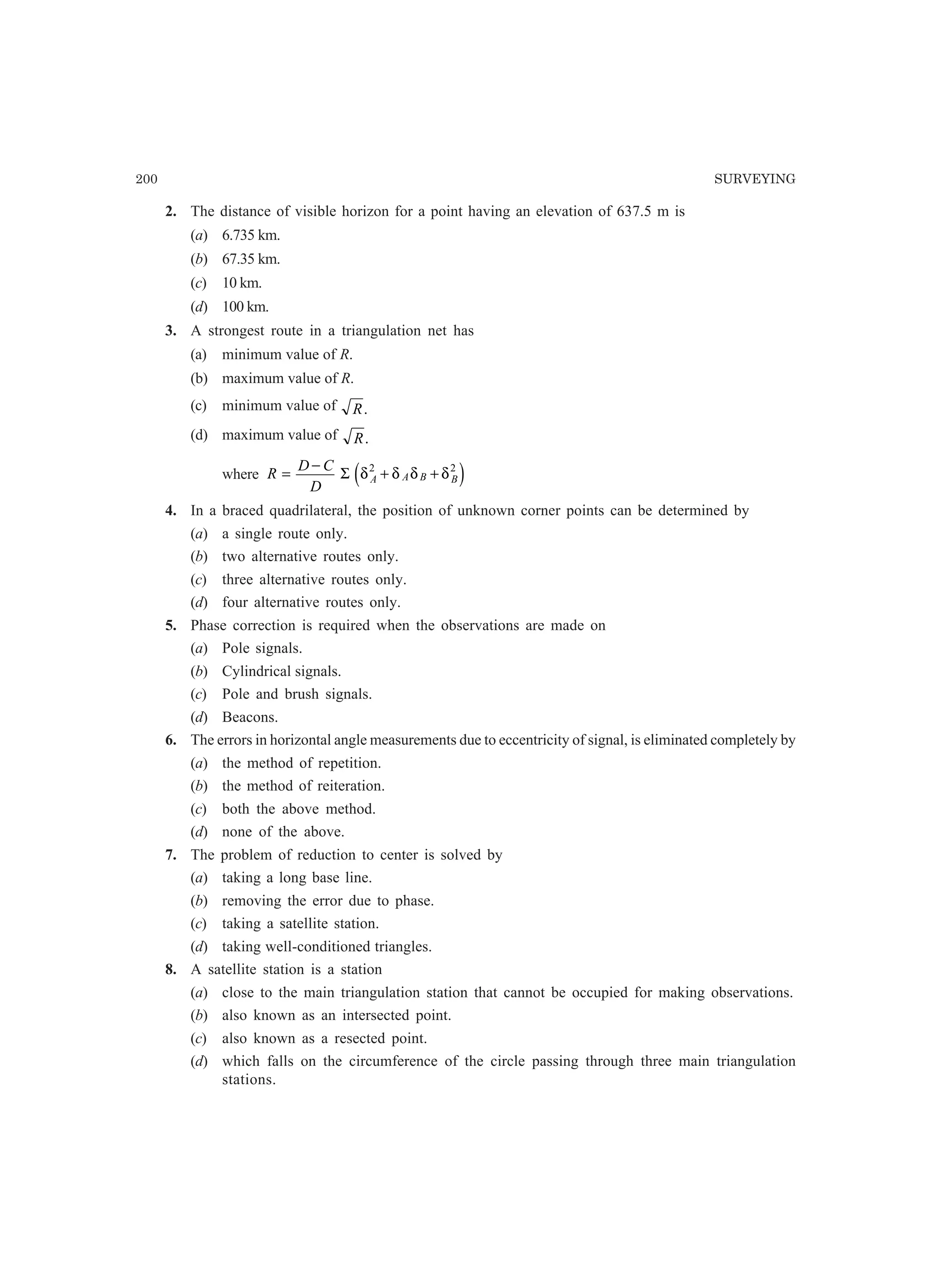 200 SURVEYING

2. The distance of visible horizon for a point having an elevation of 637.5 m is
(a) 6.735 km.
(b) 67.35 km.
(c) 10 km.
(d) 100 km.

3. A strongest route in a triangulation net has
(a) minimum value of $R$.
(b) maximum value of $R$.
(c) minimum value of $\sqrt{R}$.
(d) maximum value of $\sqrt{R}$.
where $R = \frac{D-C}{D} \Sigma \left(\delta_A^2 + \delta_A \delta_B + \delta_B^2\right)$

4. In a braced quadrilateral, the position of unknown corner points can be determined by
(a) a single route only.
(b) two alternative routes only.
(c) three alternative routes only.
(d) four alternative routes only.

5. Phase correction is required when the observations are made on
(a) Pole signals.
(b) Cylindrical signals.
(c) Pole and brush signals.
(d) Beacons.

6. The errors in horizontal angle measurements due to eccentricity of signal, is eliminated completely by
(a) the method of repetition.
(b) the method of reiteration.
(c) both the above method.
(d) none of the above.

7. The problem of reduction to center is solved by
(a) taking a long base line.
(b) removing the error due to phase.
(c) taking a satellite station.
(d) taking well-conditioned triangles.

8. A satellite station is a station
(a) close to the main triangulation station that cannot be occupied for making observations.
(b) also known as an intersected point.
(c) also known as a resected point.
(d) which falls on the circumference of the circle passing through three main triangulation stations.